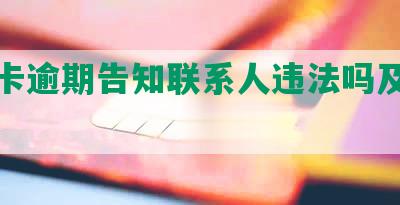 卡逾期告知联系人违法吗及